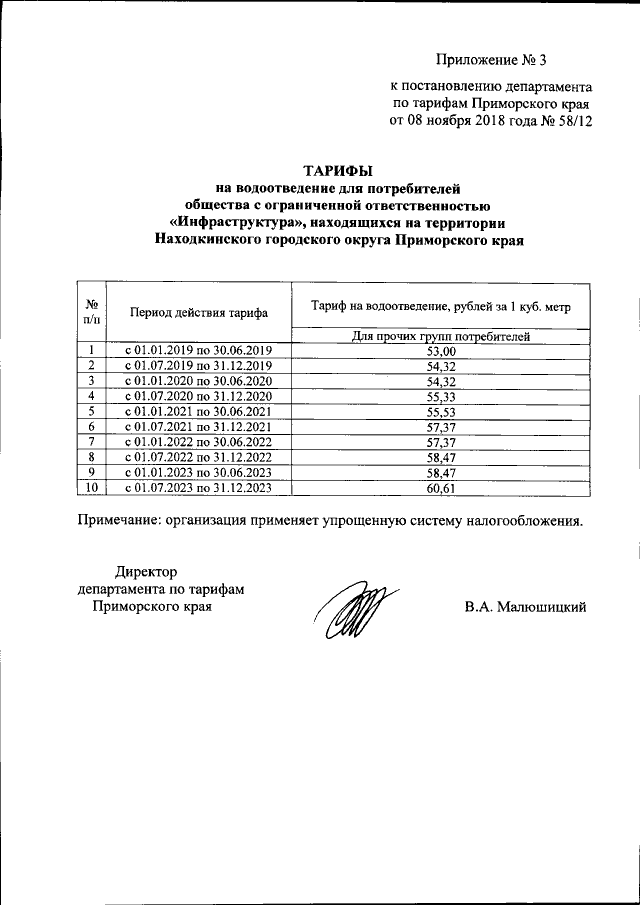 Приложение № 3

к постановлению департамента по тарифам Приморского края от 08 ноября 2018 года № 58/12

ТАРИФЫ
на водоотведение для потребителей общества с ограниченной ответственностью «Инфраструктура», находящихся на территории Находкинского городского округа Приморского края

| № п/п | Период действия тарифа | Тариф на водоотведение, рублей за 1 куб. метр |
|---|---|---|
| | | Для прочих групп потребителей |
| 1 | с 01.01.2019 по 30.06.2019 | 53,00 |
| 2 | с 01.07.2019 по 31.12.2019 | 54,32 |
| 3 | с 01.01.2020 по 30.06.2020 | 54,32 |
| 4 | с 01.07.2020 по 31.12.2020 | 55,33 |
| 5 | с 01.01.2021 по 30.06.2021 | 55,53 |
| 6 | с 01.07.2021 по 31.12.2021 | 57,37 |
| 7 | с 01.01.2022 по 30.06.2022 | 57,37 |
| 8 | с 01.07.2022 по 31.12.2022 | 58,47 |
| 9 | с 01.01.2023 по 30.06.2023 | 58,47 |
| 10 | с 01.07.2023 по 31.12.2023 | 60,61 |

Примечание: организация применяет упрощенную систему налогообложения.

Директор
департамента по тарифам
Приморского края

В.А. Малюшицкий